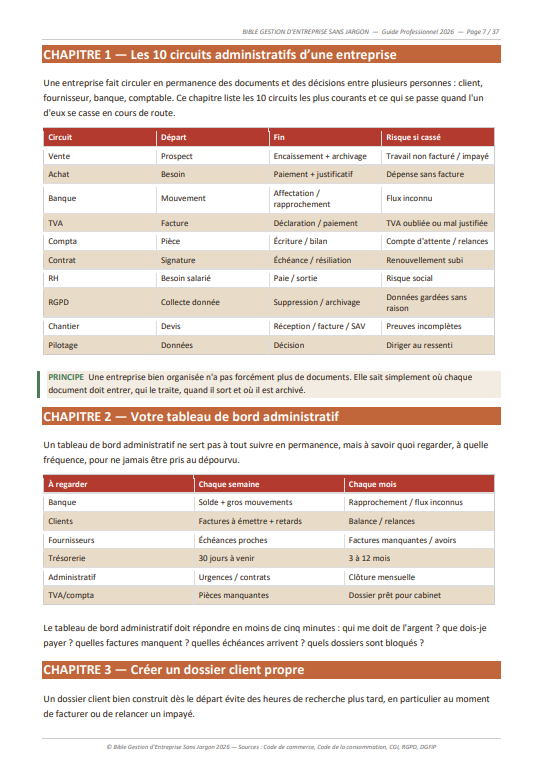 BIBLE GESTION D'ENTREPRISE SANS JARGON — Guide Professionnel 2026 — Page 7 / 37

CHAPITRE 1 — Les 10 circuits administratifs d'une entreprise

Une entreprise fait circuler en permanence des documents et des décisions entre plusieurs personnes : client, fournisseur, banque, comptable. Ce chapitre liste les 10 circuits les plus courants et ce qui se passe quand l'un d'eux se casse en cours de route.

| Circuit | Départ | Fin | Risque si cassé |
|---|---|---|---|
| Vente | Prospect | Encaissement + archivage | Travail non facturé / impayé |
| Achat | Besoin | Paiement + justificatif | Dépense sans facture |
| Banque | Mouvement | Affectation / rapprochement | Flux inconnu |
| TVA | Facture | Déclaration / paiement | TVA oubliée ou mal justifiée |
| Compta | Pièce | Écriture / bilan | Compte d'attente / relances |
| Contrat | Signature | Échéance / résiliation | Renouvellement subi |
| RH | Besoin salarié | Paie / sortie | Risque social |
| RGPD | Collecte donnée | Suppression / archivage | Données gardées sans raison |
| Chantier | Devis | Réception / facture / SAV | Preuves incomplètes |
| Pilotage | Données | Décision | Diriger au ressenti |

PRINCIPE Une entreprise bien organisée n'a pas forcément plus de documents. Elle sait simplement où chaque document doit entrer, qui le traite, quand il sort et où il est archivé.

CHAPITRE 2 — Votre tableau de bord administratif

Un tableau de bord administratif ne sert pas à tout suivre en permanence, mais à savoir quoi regarder, à quelle fréquence, pour ne jamais être pris au dépourvu.

| À regarder | Chaque semaine | Chaque mois |
|---|---|---|
| Banque | Solde + gros mouvements | Rapprochement / flux inconnus |
| Clients | Factures à émettre + retards | Balance / relances |
| Fournisseurs | Échéances proches | Factures manquantes / avoirs |
| Trésorerie | 30 jours à venir | 3 à 12 mois |
| Administratif | Urgences / contrats | Clôture mensuelle |
| TVA/compta | Pièces manquantes | Dossier prêt pour cabinet |

Le tableau de bord administratif doit répondre en moins de cinq minutes : qui me doit de l'argent ? que dois-je payer ? quelles factures manquent ? quelles échéances arrivent ? quels dossiers sont bloqués ?

CHAPITRE 3 — Créer un dossier client propre

Un dossier client bien construit dès le départ évite des heures de recherche plus tard, en particulier au moment de facturer ou de relancer un impayé.

© Bible Gestion d'Entreprise Sans Jargon 2026 — Sources : Code de commerce, Code de la consommation, CGI, RGPD, DGFiP